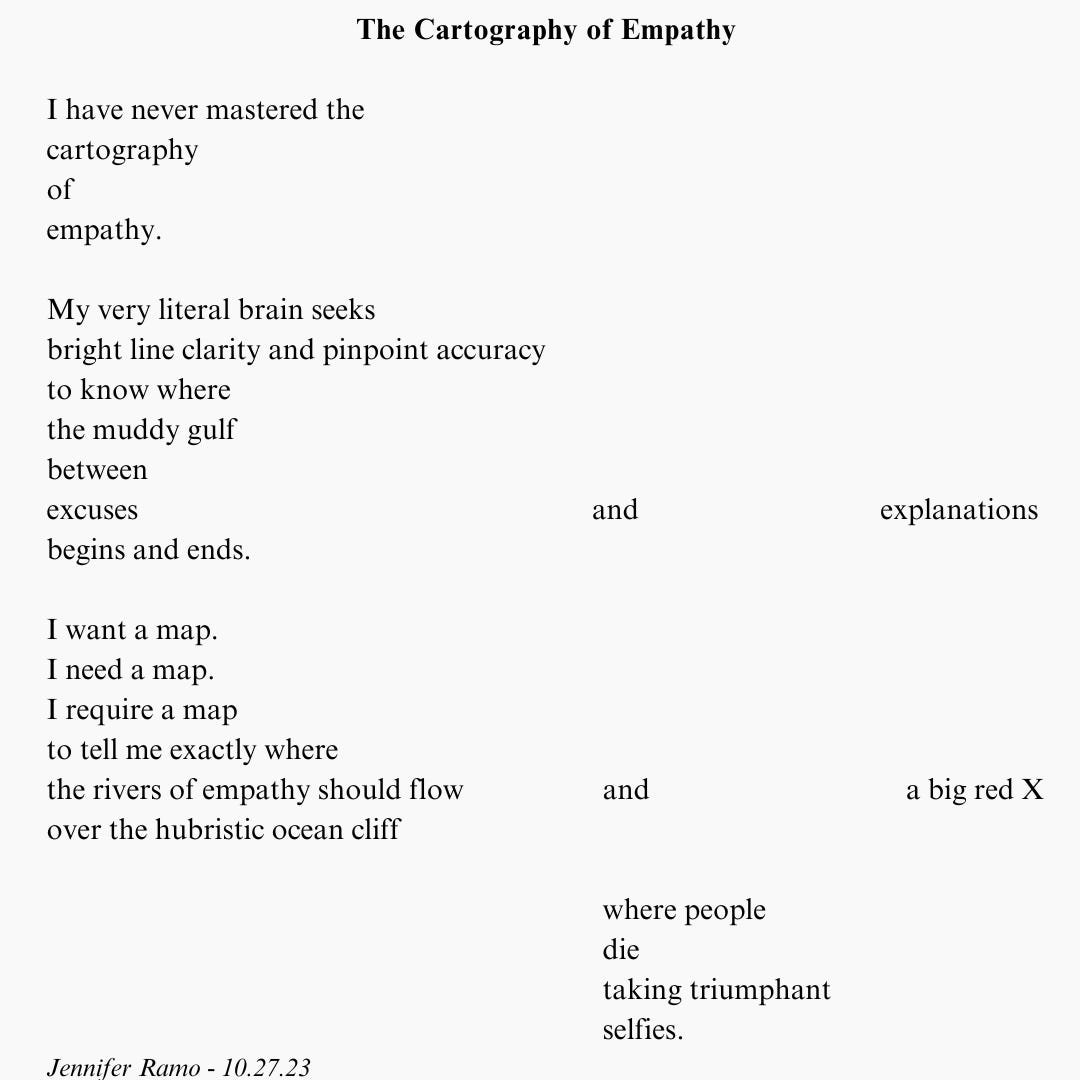 The Cartography of Empathy

I have never mastered the
cartography
of
empathy.

My very literal brain seeks
bright line clarity and pinpoint accuracy
to know where
the muddy gulf
between
excuses and explanations
begins and ends.

I want a map.
I need a map.
I require a map
to tell me exactly where
the rivers of empathy should flow and a big red X
over the hubristic ocean cliff

where people
die
taking triumphant
selfies.

Jennifer Ramo - 10.27.23